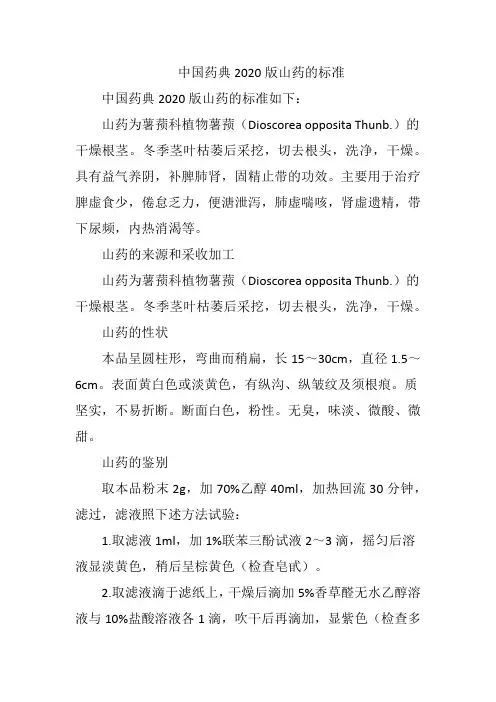 中国药典 2020 版山药的标准

中国药典 2020 版山药的标准如下：

山药为薯蓣科植物薯蓣（Dioscorea opposita Thunb.）的干燥根茎。冬季茎叶枯萎后采挖，切去根头，洗净，干燥。具有益气养阴，补脾肺肾，固精止带的功效。主要用于治疗脾虚食少，倦怠乏力，便溏泄泻，肺虚喘咳，肾虚遗精，带下尿频，内热消渴等。

山药的来源和采收加工

山药为薯蓣科植物薯蓣（Dioscorea opposita Thunb.）的干燥根茎。冬季茎叶枯萎后采挖，切去根头，洗净，干燥。

山药的性状

本品呈圆柱形，弯曲而稍扁，长 15～30cm，直径 1.5～6cm。表面黄白色或淡黄色，有纵沟、纵皱纹及须根痕。质坚实，不易折断。断面白色，粉性。无臭，味淡、微酸、微甜。

山药的鉴别

取本品粉末 2g，加 70%乙醇 40ml，加热回流 30 分钟，滤过，滤液照下述方法试验：

1.取滤液 1ml，加 1%联苯三酚试液 2～3 滴，摇匀后溶液显淡黄色，稍后呈棕黄色（检查皂甙）。

2.取滤液滴于滤纸上，干燥后滴加 5%香草醛无水乙醇溶液与 10%盐酸溶液各 1 滴，吹干后再滴加，显紫色（检查多